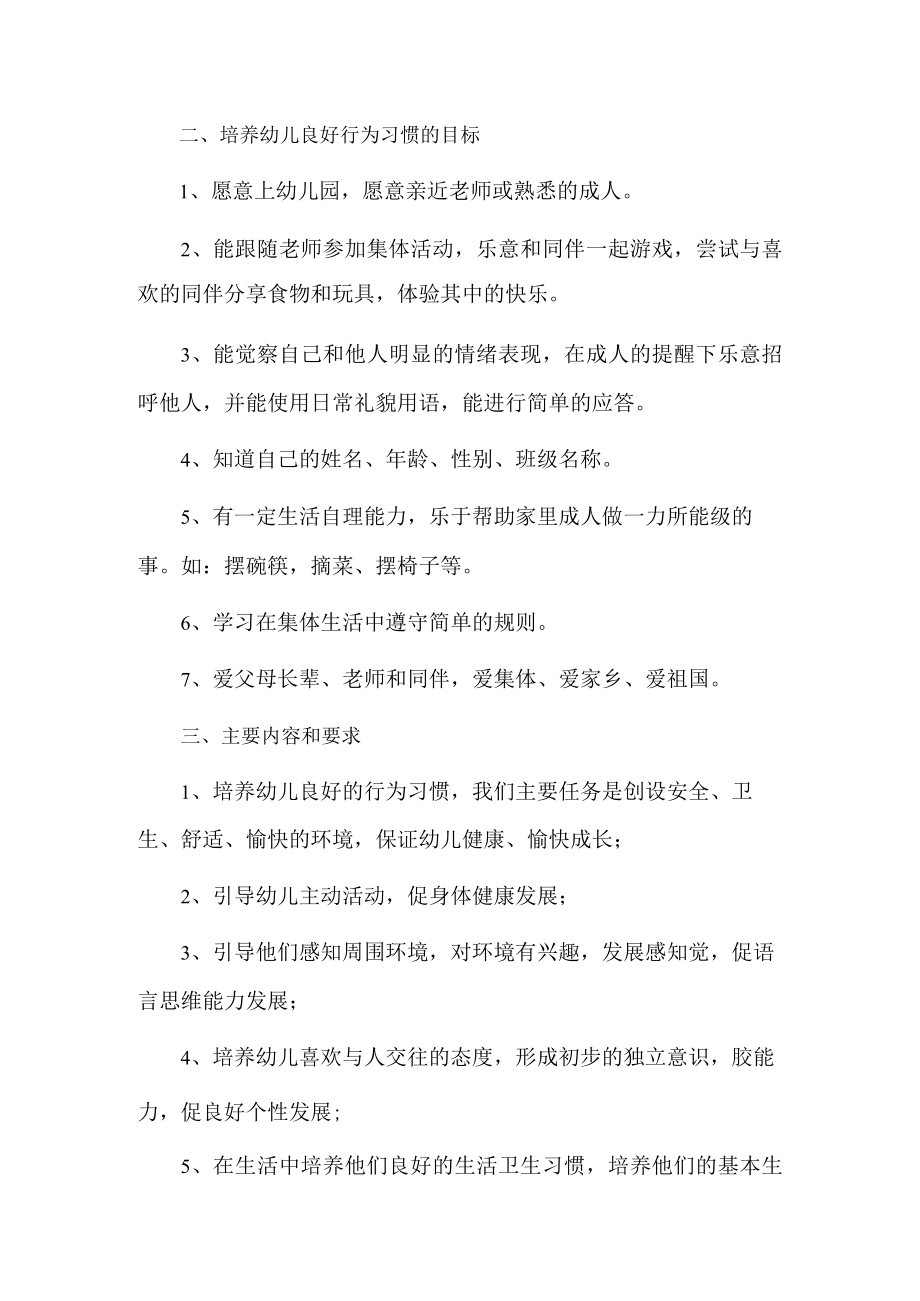 二、培养幼儿良好行为习惯的目标

1、愿意上幼儿园，愿意亲近老师或熟悉的成人。

2、能跟随老师参加集体活动，乐意和同伴一起游戏，尝试与喜欢的同伴分享食物和玩具，体验其中的快乐。

3、能觉察自己和他人明显的情绪表现，在成人的提醒下乐意招呼他人，并能使用日常礼貌用语，能进行简单的应答。

4、知道自己的姓名、年龄、性别、班级名称。

5、有一定生活自理能力，乐于帮助家里成人做一力所能级的事。如：摆碗筷，摘菜、摆椅子等。

6、学习在集体生活中遵守简单的规则。

7、爱父母长辈、老师和同伴，爱集体、爱家乡、爱祖国。

三、主要内容和要求

1、培养幼儿良好的行为习惯，我们主要任务是创设安全、卫生、舒适、愉快的环境，保证幼儿健康、愉快成长；

2、引导幼儿主动活动，促身体健康发展；

3、引导他们感知周围环境，对环境有兴趣，发展感知觉，促语言思维能力发展；

4、培养幼儿喜欢与人交往的态度，形成初步的独立意识，胶能力，促良好个性发展；

5、在生活中培养他们良好的生活卫生习惯，培养他们的基本生